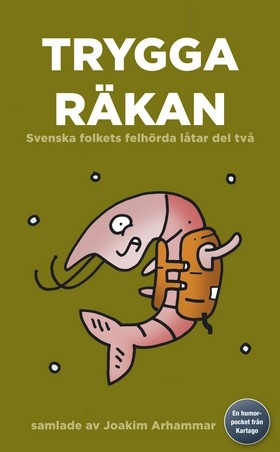 TRYGGA RÄKAN

Svenska folkets felhörda låtar del två

samlade av Joakim Arhammar

En humorpocket från Kartago